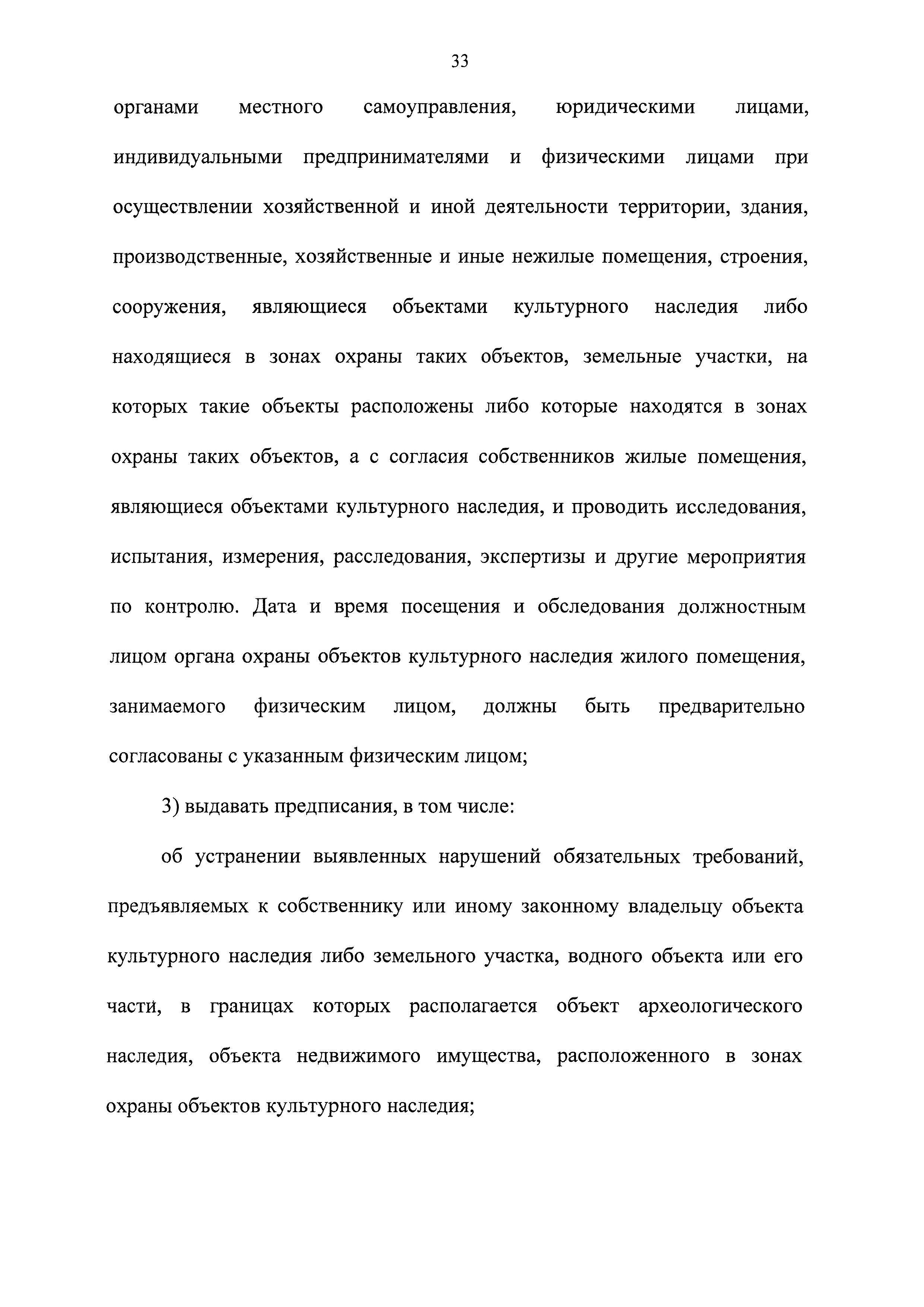 33

органами местного самоуправления, юридическими лицами, индивидуальными предпринимателями и физическими лицами при осуществлении хозяйственной и иной деятельности территории, здания, производственные, хозяйственные и иные нежилые помещения, строения, сооружения, являющиеся объектами культурного наследия либо находящиеся в зонах охраны таких объектов, земельные участки, на которых такие объекты расположены либо которые находятся в зонах охраны таких объектов, а с согласия собственников жилые помещения, являющиеся объектами культурного наследия, и проводить исследования, испытания, измерения, расследования, экспертизы и другие мероприятия по контролю. Дата и время посещения и обследования должностным лицом органа охраны объектов культурного наследия жилого помещения, занимаемого физическим лицом, должны быть предварительно согласованы с указанным физическим лицом;

3) выдавать предписания, в том числе:

об устранении выявленных нарушений обязательных требований, предъявляемых к собственнику или иному законному владельцу объекта культурного наследия либо земельного участка, водного объекта или его части, в границах которых располагается объект археологического наследия, объекта недвижимого имущества, расположенного в зонах охраны объектов культурного наследия;